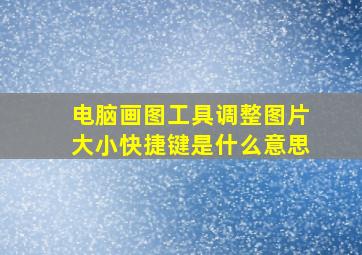 电脑画图工具调整图片大小快捷键是什么意思